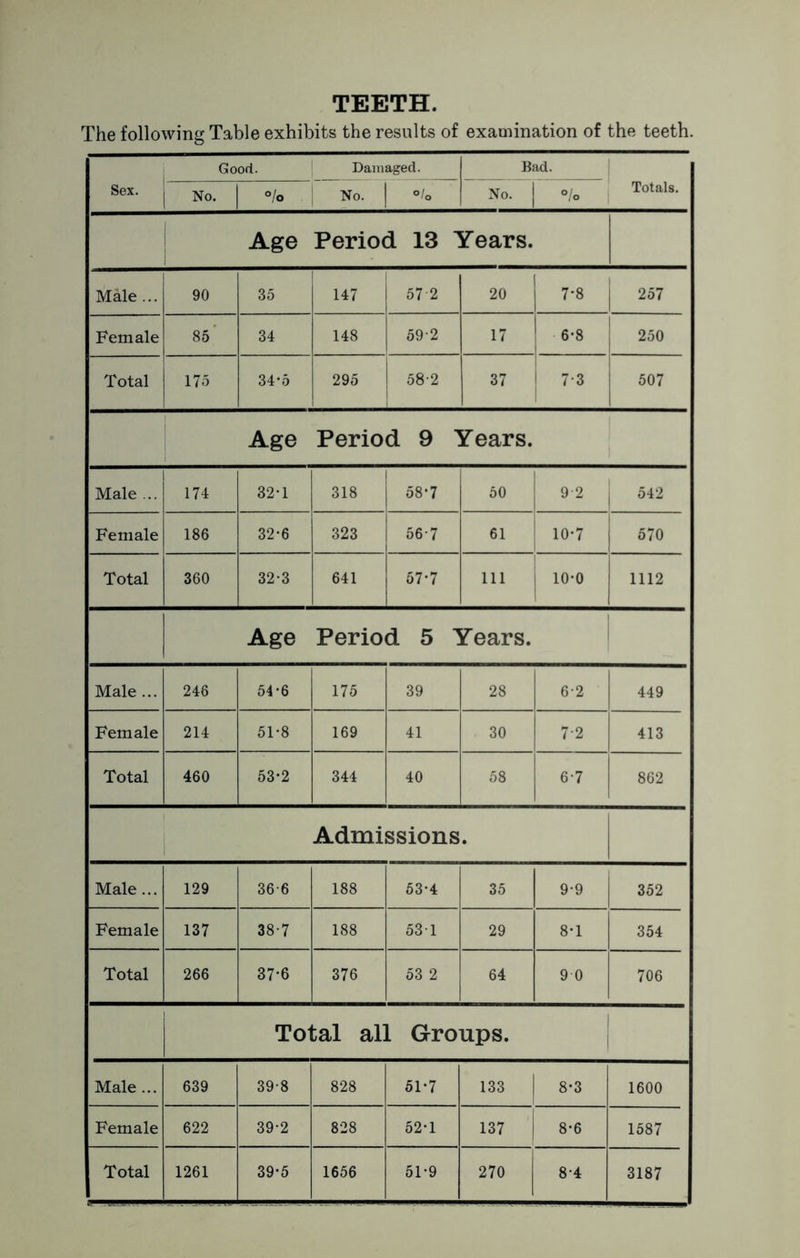 TEETH.

The following Table exhibits the results of examination of the teeth.

| Sex. | Good. No. | Good. °/o | Damaged. No. | Damaged. °/o | Bad. No. | Bad. °/o | Totals. |
|---|---|---|---|---|---|---|---|
| | Age Period 13 Years. | | | | | | |
| Male ... | 90 | 35 | 147 | 57·2 | 20 | 7·8 | 257 |
| Female | 85 | 34 | 148 | 59·2 | 17 | 6·8 | 250 |
| Total | 175 | 34·5 | 295 | 58·2 | 37 | 7·3 | 507 |
| | Age Period 9 Years. | | | | | | |
| Male ... | 174 | 32·1 | 318 | 58·7 | 50 | 9·2 | 542 |
| Female | 186 | 32·6 | 323 | 56·7 | 61 | 10·7 | 570 |
| Total | 360 | 32·3 | 641 | 57·7 | 111 | 10·0 | 1112 |
| | Age Period 5 Years. | | | | | | |
| Male ... | 246 | 54·6 | 175 | 39 | 28 | 6·2 | 449 |
| Female | 214 | 51·8 | 169 | 41 | 30 | 7·2 | 413 |
| Total | 460 | 53·2 | 344 | 40 | 58 | 6·7 | 862 |
| | Admissions. | | | | | | |
| Male ... | 129 | 36·6 | 188 | 53·4 | 35 | 9·9 | 352 |
| Female | 137 | 38·7 | 188 | 53·1 | 29 | 8·1 | 354 |
| Total | 266 | 37·6 | 376 | 53·2 | 64 | 9·0 | 706 |
| | Total all Groups. | | | | | | |
| Male ... | 639 | 39·8 | 828 | 51·7 | 133 | 8·3 | 1600 |
| Female | 622 | 39·2 | 828 | 52·1 | 137 | 8·6 | 1587 |
| Total | 1261 | 39·5 | 1656 | 51·9 | 270 | 8·4 | 3187 |